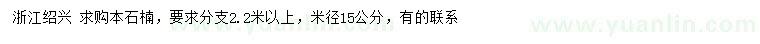 浙江绍兴 求购本石楠，要求分支2.2米以上，米径15公分，有的联系

www.yuanlin.com

www.yuanlin.com